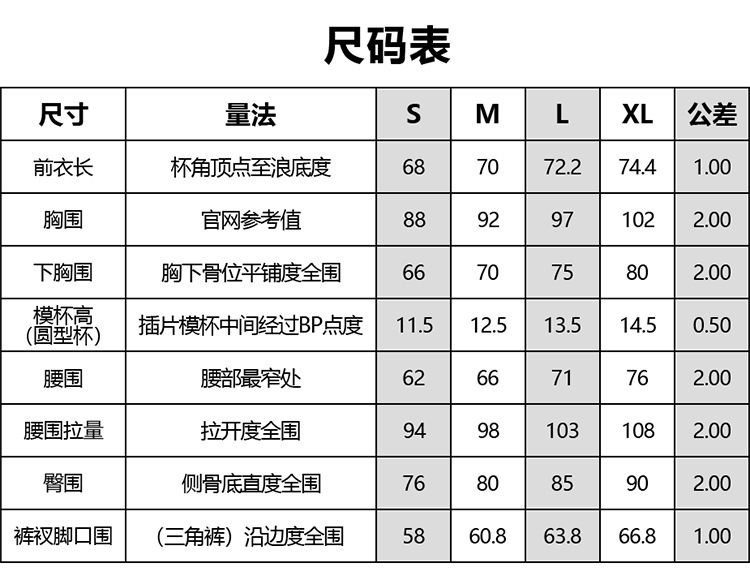 尺码表

| 尺寸 | 量法 | S | M | L | XL | 公差 |
|---|---|---|---|---|---|---|
| 前衣长 | 杯角顶点至浪底度 | 68 | 70 | 72.2 | 74.4 | 1.00 |
| 胸围 | 官网参考值 | 88 | 92 | 97 | 102 | 2.00 |
| 下胸围 | 胸下骨位平铺度全围 | 66 | 70 | 75 | 80 | 2.00 |
| 模杯高(圆型杯) | 插片模杯中间经过BP点度 | 11.5 | 12.5 | 13.5 | 14.5 | 0.50 |
| 腰围 | 腰部最窄处 | 62 | 66 | 71 | 76 | 2.00 |
| 腰围拉量 | 拉开度全围 | 94 | 98 | 103 | 108 | 2.00 |
| 臀围 | 侧骨底直度全围 | 76 | 80 | 85 | 90 | 2.00 |
| 裤衩脚口围 | (三角裤)沿边度全围 | 58 | 60.8 | 63.8 | 66.8 | 1.00 |